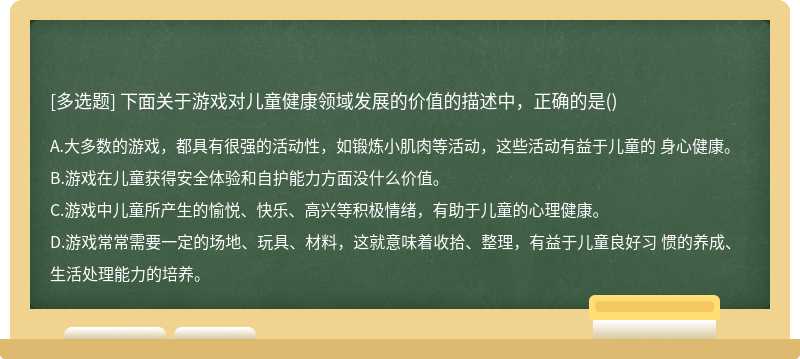 [多选题] 下面关于游戏对儿童健康领域发展的价值的描述中，正确的是()

A.大多数的游戏，都具有很强的活动性，如锻炼小肌肉等活动，这些活动有益于儿童的 身心健康。
B.游戏在儿童获得安全体验和自护能力方面没什么价值。
C.游戏中儿童所产生的愉悦、快乐、高兴等积极情绪，有助于儿童的心理健康。
D.游戏常常需要一定的场地、玩具、材料，这就意味着收拾、整理，有益于儿童良好习 惯的养成、生活处理能力的培养。